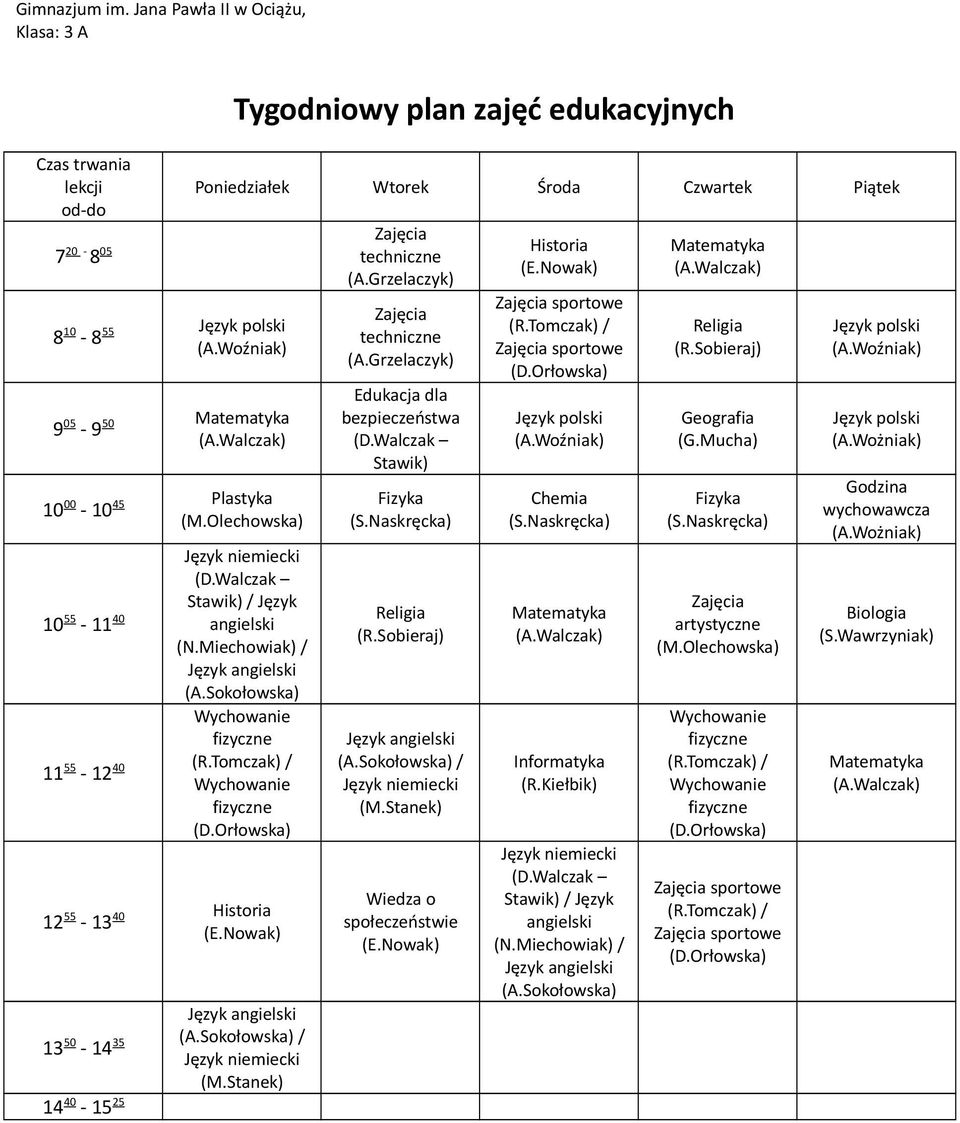 Gimnazjum im. Jana Pawła II w Ociążu,
Klasa: 3 A

Tygodniowy plan zajęć edukacyjnych

| Czas trwania lekcji od-do | Poniedziałek | Wtorek | Środa | Czwartek | Piątek |
|---|---|---|---|---|---|
| $7^{20}$ - $8^{05}$ | | Zajęcia techniczne (A.Grzelaczyk) | Historia (E.Nowak) | Matematyka (A.Walczak) | |
| $8^{10}$ - $8^{55}$ | Język polski (A.Woźniak) | Zajęcia techniczne (A.Grzelaczyk) | Zajęcia sportowe (R.Tomczak) / Zajęcia sportowe (D.Orłowska) | Religia (R.Sobieraj) | Język polski (A.Woźniak) |
| $9^{05}$ - $9^{50}$ | Matematyka (A.Walczak) | Edukacja dla bezpieczeństwa (D.Walczak – Stawik) | Język polski (A.Woźniak) | Geografia (G.Mucha) | Język polski (A.Woźniak) |
| $10^{00}$ - $10^{45}$ | Plastyka (M.Olechowska) | Fizyka (S.Naskręcka) | Chemia (S.Naskręcka) | Fizyka (S.Naskręcka) | Godzina wychowawcza (A.Woźniak) |
| $10^{55}$ - $11^{40}$ | Język niemiecki (D.Walczak – Stawik) / Język angielski (N.Miechowiak) / Język angielski (A.Sokołowska) | Religia (R.Sobieraj) | Matematyka (A.Walczak) | Zajęcia artystyczne (M.Olechowska) | Biologia (S.Wawrzyniak) |
| $11^{55}$ - $12^{40}$ | Wychowanie fizyczne (R.Tomczak) / Wychowanie fizyczne (D.Orłowska) | Język angielski (A.Sokołowska) / Język niemiecki (M.Stanek) | Informatyka (R.Kiełbik) | Wychowanie fizyczne (R.Tomczak) / Wychowanie fizyczne (D.Orłowska) | Matematyka (A.Walczak) |
| $12^{55}$ - $13^{40}$ | Historia (E.Nowak) | Wiedza o społeczeństwie (E.Nowak) | Język niemiecki (D.Walczak – Stawik) / Język angielski (N.Miechowiak) / Język angielski (A.Sokołowska) | Zajęcia sportowe (R.Tomczak) / Zajęcia sportowe (D.Orłowska) | |
| $13^{50}$ - $14^{35}$ | Język angielski (A.Sokołowska) / Język niemiecki (M.Stanek) | | | | |
| $14^{40}$ - $15^{25}$ | | | | | |